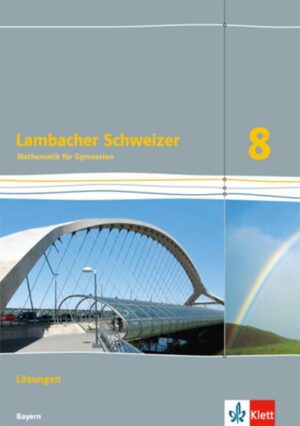 Lambacher Schweizer
Mathematik für Gymnasien

8

Lösungen

Bayern

Klett